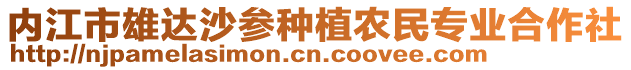 内江市雄达沙参种植农民专业合作社
http://njpamelasimon.cn.coovee.com